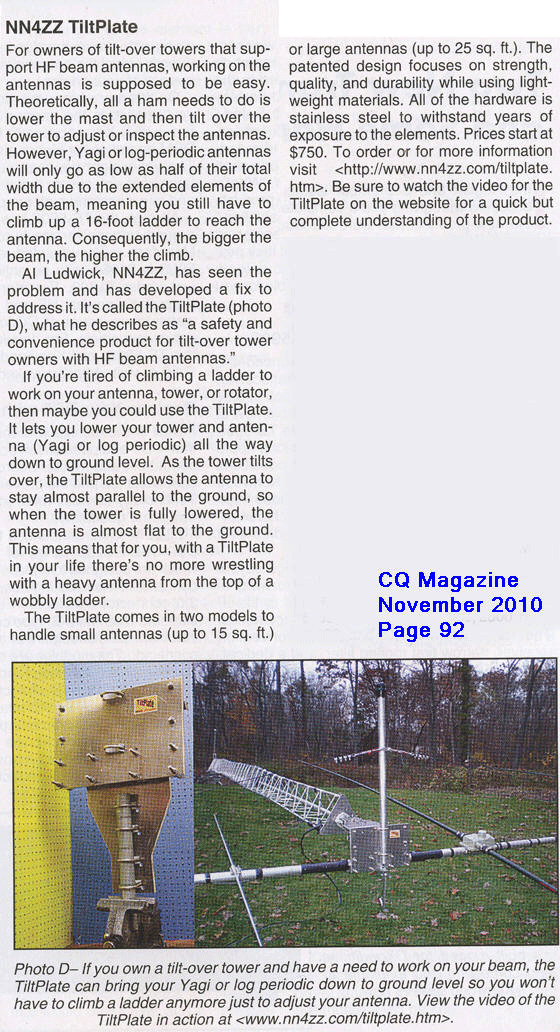 NN4ZZ TiltPlate

For owners of tilt-over towers that support HF beam antennas, working on the antennas is supposed to be easy. Theoretically, all a ham needs to do is lower the mast and then tilt over the tower to adjust or inspect the antennas. However, Yagi or log-periodic antennas will only go as low as half of their total width due to the extended elements of the beam, meaning you still have to climb up a 16-foot ladder to reach the antenna. Consequently, the bigger the beam, the higher the climb.

Al Ludwick, NN4ZZ, has seen the problem and has developed a fix to address it. It's called the TiltPlate (photo D), what he describes as "a safety and convenience product for tilt-over tower owners with HF beam antennas."

If you're tired of climbing a ladder to work on your antenna, tower, or rotator, then maybe you could use the TiltPlate. It lets you lower your tower and antenna (Yagi or log periodic) all the way down to ground level. As the tower tilts over, the TiltPlate allows the antenna to stay almost parallel to the ground, so when the tower is fully lowered, the antenna is almost flat to the ground. This means that for you, with a TiltPlate in your life there's no more wrestling with a heavy antenna from the top of a wobbly ladder.

The TiltPlate comes in two models to handle small antennas (up to 15 sq. ft.) or large antennas (up to 25 sq. ft.). The patented design focuses on strength, quality, and durability while using lightweight materials. All of the hardware is stainless steel to withstand years of exposure to the elements. Prices start at $750. To order or for more information visit <http://www.nn4zz.com/tiltplate.htm>. Be sure to watch the video for the TiltPlate on the website for a quick but complete understanding of the product.

CQ Magazine
November 2010
Page 92

Photo D– If you own a tilt-over tower and have a need to work on your beam, the TiltPlate can bring your Yagi or log periodic down to ground level so you won't have to climb a ladder anymore just to adjust your antenna. View the video of the TiltPlate in action at <www.nn4zz.com/tiltplate.htm>.